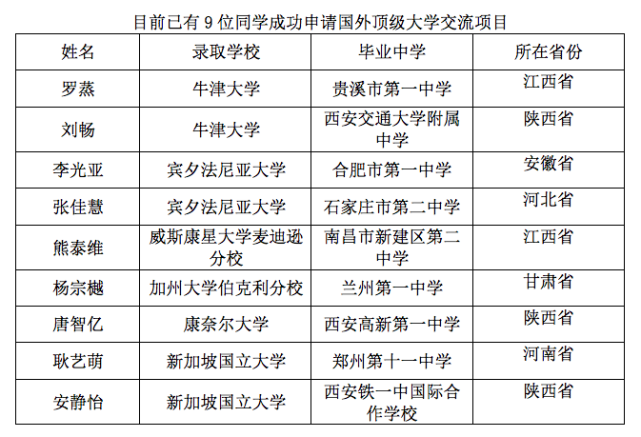 目前已有 9 位同学成功申请国外顶级大学交流项目

| 姓名 | 录取学校 | 毕业中学 | 所在省份 |
|---|---|---|---|
| 罗蒸 | 牛津大学 | 贵溪市第一中学 | 江西省 |
| 刘畅 | 牛津大学 | 西安交通大学附属中学 | 陕西省 |
| 李光亚 | 宾夕法尼亚大学 | 合肥市第一中学 | 安徽省 |
| 张佳慧 | 宾夕法尼亚大学 | 石家庄市第二中学 | 河北省 |
| 熊泰维 | 威斯康星大学麦迪逊分校 | 南昌市新建区第二中学 | 江西省 |
| 杨宗樾 | 加州大学伯克利分校 | 兰州第一中学 | 甘肃省 |
| 唐智亿 | 康奈尔大学 | 西安高新第一中学 | 陕西省 |
| 耿艺萌 | 新加坡国立大学 | 郑州第十一中学 | 河南省 |
| 安静怡 | 新加坡国立大学 | 西安铁一中国际合作学校 | 陕西省 |